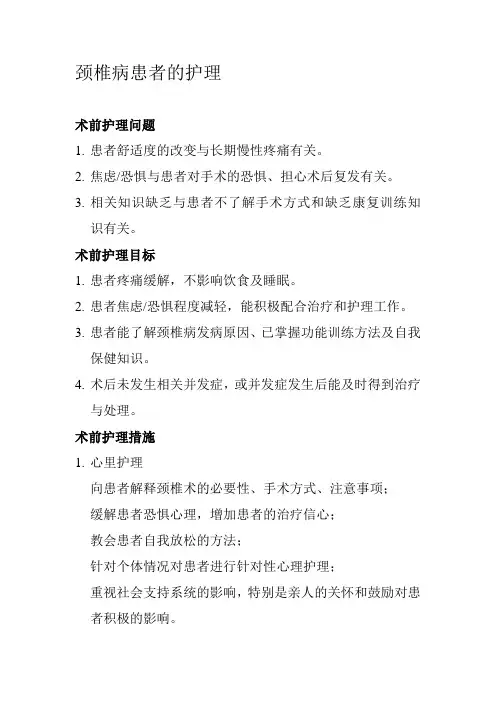 颈椎病患者的护理

术前护理问题

1. 患者舒适度的改变与长期慢性疼痛有关。

2. 焦虑/恐惧与患者对手术的恐惧、担心术后复发有关。

3. 相关知识缺乏与患者不了解手术方式和缺乏康复训练知识有关。

术前护理目标

1. 患者疼痛缓解，不影响饮食及睡眠。

2. 患者焦虑/恐惧程度减轻，能积极配合治疗和护理工作。

3. 患者能了解颈椎病发病原因、已掌握功能训练方法及自我保健知识。

4. 术后未发生相关并发症，或并发症发生后能及时得到治疗与处理。

术前护理措施

1. 心里护理

向患者解释颈椎术的必要性、手术方式、注意事项；

缓解患者恐惧心理，增加患者的治疗信心；

教会患者自我放松的方法；

针对个体情况对患者进行针对性心理护理；

重视社会支持系统的影响，特别是亲人的关怀和鼓励对患者积极的影响。